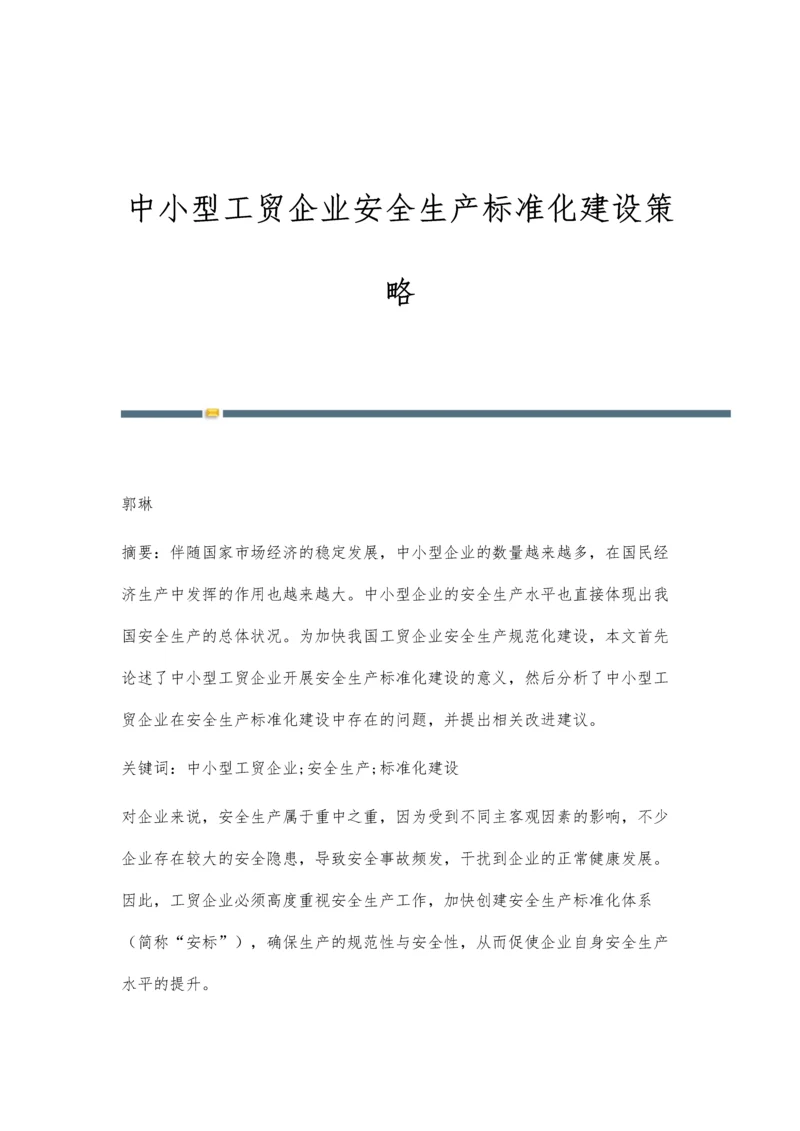 中小型工贸企业安全生产标准化建设策略

郭琳

摘要：伴随国家市场经济的稳定发展，中小型企业的数量越来越多，在国民经济生产中发挥的作用也越来越大。中小型企业的安全生产水平也直接体现出我国安全生产的总体状况。为加快我国工贸企业安全生产规范化建设，本文首先论述了中小型工贸企业开展安全生产标准化建设的意义，然后分析了中小型工贸企业在安全生产标准化建设中存在的问题，并提出相关改进建议。

关键词：中小型工贸企业;安全生产;标准化建设

对企业来说，安全生产属于重中之重，因为受到不同主客观因素的影响，不少企业存在较大的安全隐患，导致安全事故频发，干扰到企业的正常健康发展。因此，工贸企业必须高度重视安全生产工作，加快创建安全生产标准化体系（简称“安标”），确保生产的规范性与安全性，从而促使企业自身安全生产水平的提升。